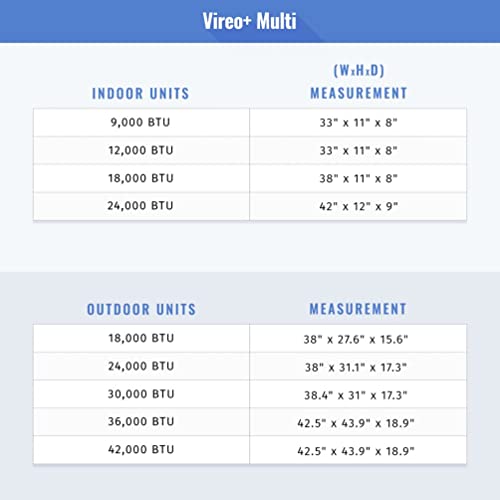 Vireo+ Multi

| INDOOR UNITS | (WxHxD) MEASUREMENT |
|---|---|
| 9,000 BTU | 33" x 11" x 8" |
| 12,000 BTU | 33" x 11" x 8" |
| 18,000 BTU | 38" x 11" x 8" |
| 24,000 BTU | 42" x 12" x 9" |

| OUTDOOR UNITS | MEASUREMENT |
|---|---|
| 18,000 BTU | 38" x 27.6" x 15.6" |
| 24,000 BTU | 38" x 31.1" x 17.3" |
| 30,000 BTU | 38.4" x 31" x 17.3" |
| 36,000 BTU | 42.5" x 43.9" x 18.9" |
| 42,000 BTU | 42.5" x 43.9" x 18.9" |